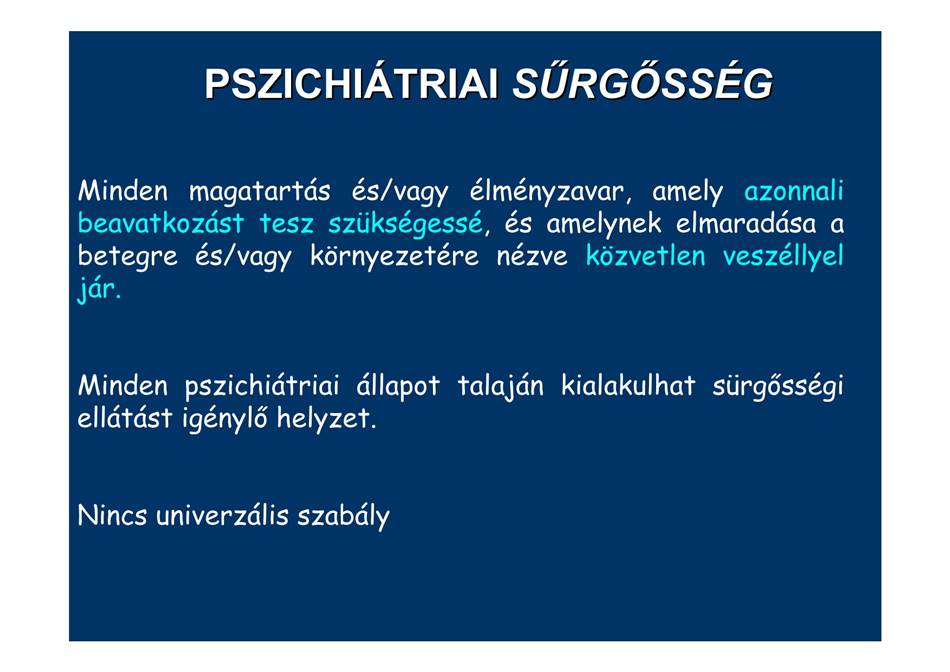 PSZICHIÁTRIAI SŰRGŐSSÉG

Minden magatartás és/vagy élményzavar, amely azonnali beavatkozást tesz szükségessé, és amelynek elmaradása a betegre és/vagy környezetére nézve közvetlen veszéllyel jár.

Minden pszichiátriai állapot talaján kialakulhat sürgősségi ellátást igénylő helyzet.

Nincs univerzális szabály